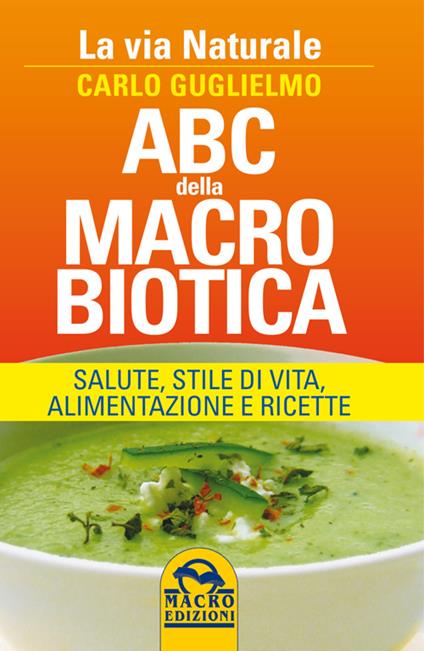 La via Naturale
CARLO GUGLIELMO
ABC
della
MACRO
BIOTICA

SALUTE, STILE DI VITA, ALIMENTAZIONE E RICETTE

MACRO
EDIZIONI